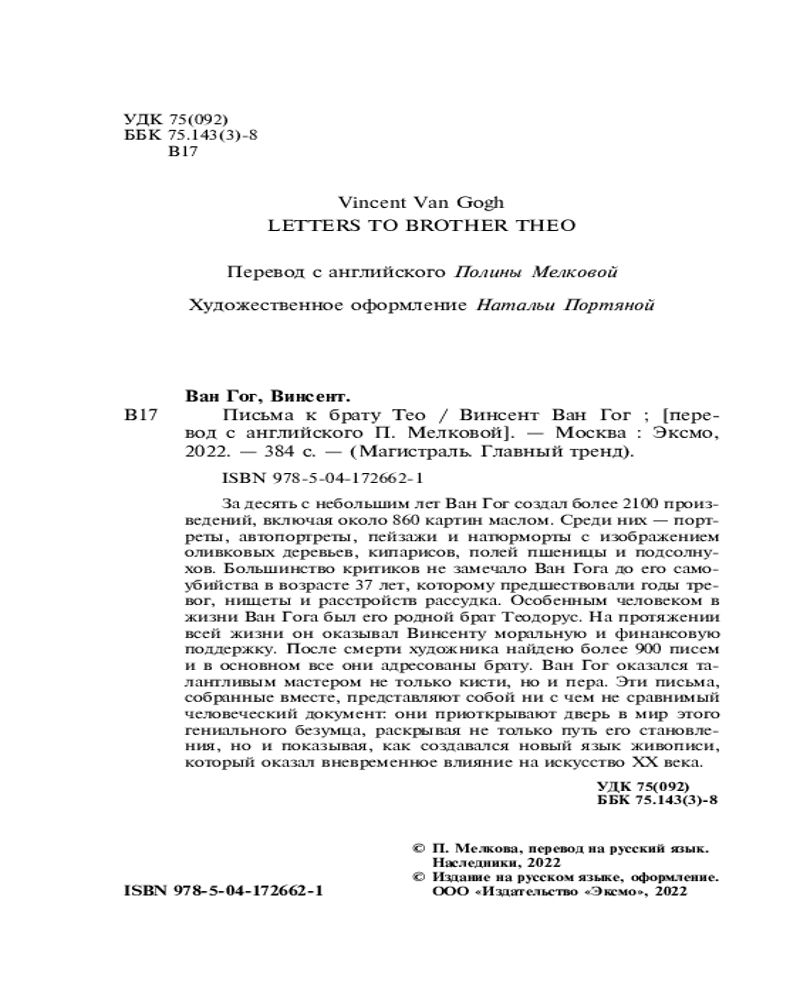 УДК 75(092)
ББК 75.143(3)-8
В17

Vincent Van Gogh
LETTERS TO BROTHER THEO

Перевод с английского Полины Мелковой

Художественное оформление Натальи Портяной

Ван Гог, Винсент.
В17 Письма к брату Тео / Винсент Ван Гог ; [перевод с английского П. Мелковой]. — Москва : Эксмо, 2022. — 384 с. — (Магистраль. Главный тренд).

ISBN 978-5-04-172662-1

За десять с небольшим лет Ван Гог создал более 2100 произведений, включая около 860 картин маслом. Среди них — портреты, автопортреты, пейзажи и натюрморты с изображением оливковых деревьев, кипарисов, полей пшеницы и подсолнухов. Большинство критиков не замечало Ван Гога до его самоубийства в возрасте 37 лет, которому предшествовали годы тревог, нищеты и расстройств рассудка. Особенным человеком в жизни Ван Гога был его родной брат Теодорус. На протяжении всей жизни он оказывал Винсенту моральную и финансовую поддержку. После смерти художника найдено более 900 писем и в основном все они адресованы брату. Ван Гог оказался талантливым мастером не только кисти, но и пера. Эти письма, собранные вместе, представляют собой ни с чем не сравнимый человеческий документ: они приоткрывают дверь в мир этого гениального безумца, раскрывая не только путь его становления, но и показывая, как создавался новый язык живописи, который оказал вневременное влияние на искусство XX века.

УДК 75(092)
ББК 75.143(3)-8

© П. Мелкова, перевод на русский язык. Наследники, 2022
© Издание на русском языке, оформление. ООО «Издательство «Эксмо», 2022

ISBN 978-5-04-172662-1